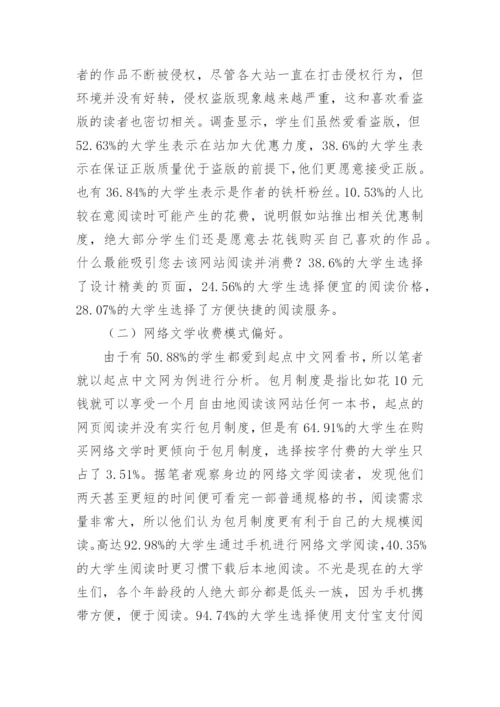 者的作品不断被侵权，尽管各大站一直在打击侵权行为，但环境并没有好转，侵权盗版现象越来越严重，这和喜欢看盗版的读者也密切相关。调查显示，学生们虽然爱看盗版，但52.63%的大学生表示在站加大优惠力度，38.6%的大学生表示在保证正版质量优于盗版的前提下,他们更愿意接受正版。也有36.84%的大学生表示是作者的铁杆粉丝。10.53%的人比较在意阅读时可能产生的花费，说明假如站推出相关优惠制度，绝大部分学生们还是愿意去花钱购买自己喜欢的作品。什么最能吸引您去该网站阅读并消费？38.6%的大学生选择了设计精美的页面，24.56%的大学生选择便宜的阅读价格，28.07%的大学生选择了方便快捷的阅读服务。

（二）网络文学收费模式偏好。

由于有50.88%的学生都爱到起点中文网看书，所以笔者就以起点中文网为例进行分析。包月制度是指比如花10元钱就可以享受一个月自由地阅读该网站任何一本书，起点的网页阅读并没有实行包月制度，但是有64.91%的大学生在购买网络文学时更倾向于包月制度，选择按字付费的大学生只占了3.51%。据笔者观察身边的网络文学阅读者，发现他们两天甚至更短的时间便可看完一部普通规格的书，阅读需求量非常大，所以他们认为包月制度更有利于自己的大规模阅读。高达92.98%的大学生通过手机进行网络文学阅读，40.35%的大学生阅读时更习惯下载后本地阅读。不光是现在的大学生们，各个年龄段的人绝大部分都是低头一族，因为手机携带方便，便于阅读。94.74%的大学生选择使用支付宝支付阅